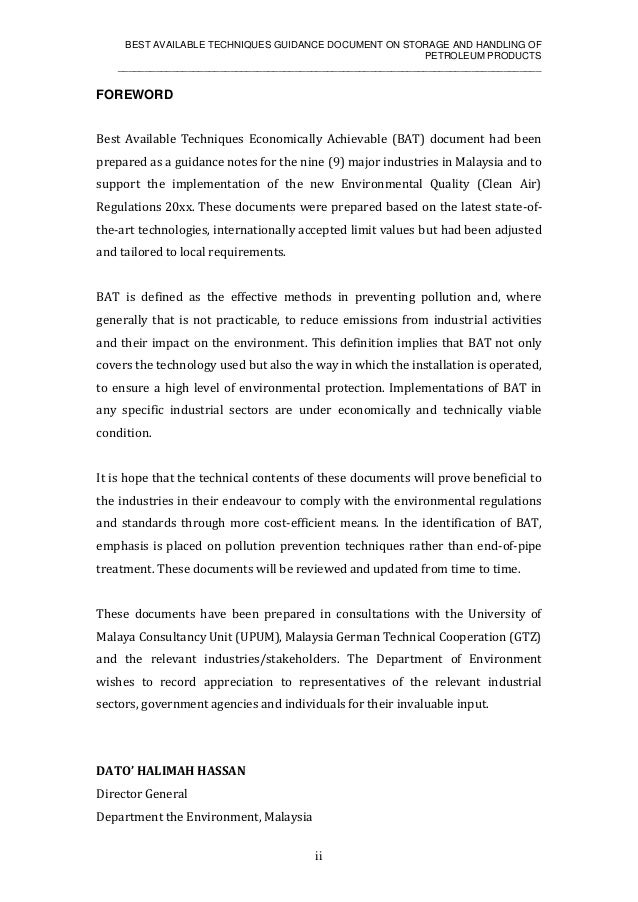 BEST AVAILABLE TECHNIQUES GUIDANCE DOCUMENT ON STORAGE AND HANDLING OF PETROLEUM PRODUCTS

FOREWORD

Best Available Techniques Economically Achievable (BAT) document had been prepared as a guidance notes for the nine (9) major industries in Malaysia and to support the implementation of the new Environmental Quality (Clean Air) Regulations 20xx. These documents were prepared based on the latest state-of-the-art technologies, internationally accepted limit values but had been adjusted and tailored to local requirements.

BAT is defined as the effective methods in preventing pollution and, where generally that is not practicable, to reduce emissions from industrial activities and their impact on the environment. This definition implies that BAT not only covers the technology used but also the way in which the installation is operated, to ensure a high level of environmental protection. Implementations of BAT in any specific industrial sectors are under economically and technically viable condition.

It is hope that the technical contents of these documents will prove beneficial to the industries in their endeavour to comply with the environmental regulations and standards through more cost-efficient means. In the identification of BAT, emphasis is placed on pollution prevention techniques rather than end-of-pipe treatment. These documents will be reviewed and updated from time to time.

These documents have been prepared in consultations with the University of Malaya Consultancy Unit (UPUM), Malaysia German Technical Cooperation (GTZ) and the relevant industries/stakeholders. The Department of Environment wishes to record appreciation to representatives of the relevant industrial sectors, government agencies and individuals for their invaluable input.

DATO' HALIMAH HASSAN
Director General
Department the Environment, Malaysia

ii